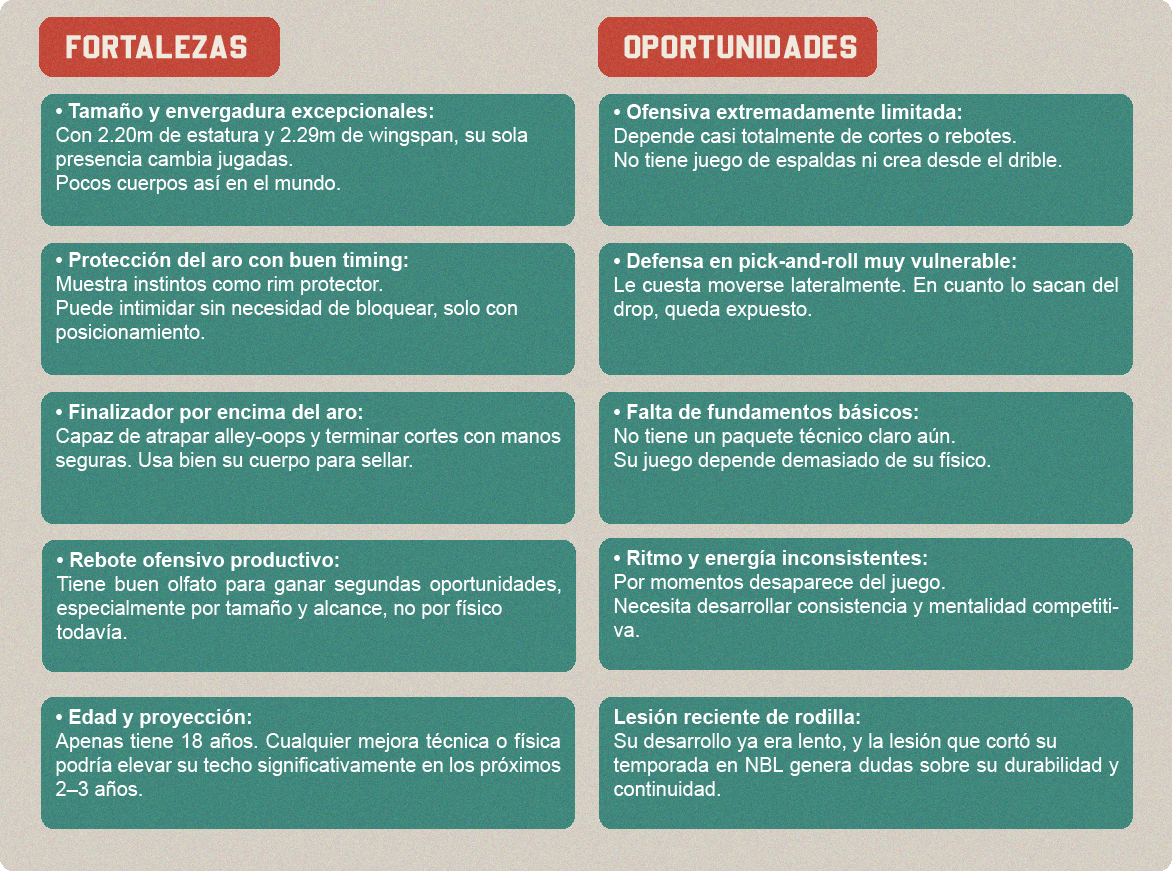 FORTALEZAS

• Tamaño y envergadura excepcionales:
Con 2.20m de estatura y 2.29m de wingspan, su sola presencia cambia jugadas.
Pocos cuerpos así en el mundo.

• Protección del aro con buen timing:
Muestra instintos como rim protector.
Puede intimidar sin necesidad de bloquear, solo con posicionamiento.

• Finalizador por encima del aro:
Capaz de atrapar alley-oops y terminar cortes con manos seguras. Usa bien su cuerpo para sellar.

• Rebote ofensivo productivo:
Tiene buen olfato para ganar segundas oportunidades, especialmente por tamaño y alcance, no por físico todavía.

• Edad y proyección:
Apenas tiene 18 años. Cualquier mejora técnica o física podría elevar su techo significativamente en los próximos 2–3 años.

OPORTUNIDADES

• Ofensiva extremadamente limitada:
Depende casi totalmente de cortes o rebotes.
No tiene juego de espaldas ni crea desde el drible.

• Defensa en pick-and-roll muy vulnerable:
Le cuesta moverse lateralmente. En cuanto lo sacan del drop, queda expuesto.

• Falta de fundamentos básicos:
No tiene un paquete técnico claro aún.
Su juego depende demasiado de su físico.

• Ritmo y energía inconsistentes:
Por momentos desaparece del juego.
Necesita desarrollar consistencia y mentalidad competitiva.

Lesión reciente de rodilla:
Su desarrollo ya era lento, y la lesión que cortó su temporada en NBL genera dudas sobre su durabilidad y continuidad.